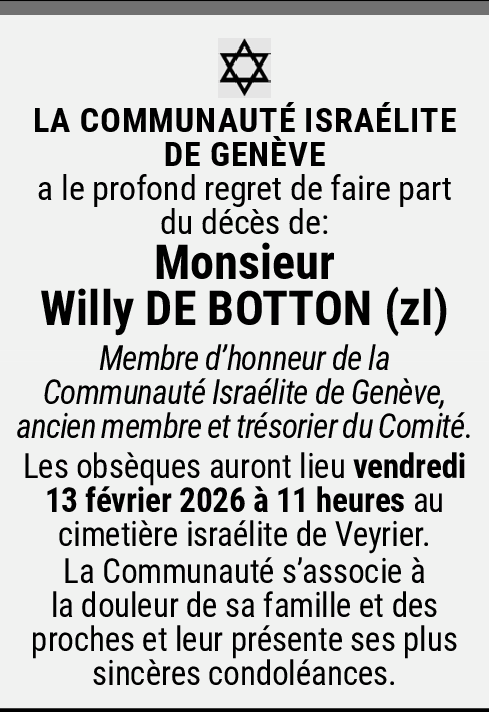 LA COMMUNAUTÉ ISRAÉLITE DE GENÈVE

a le profond regret de faire part du décès de:

Monsieur
Willy DE BOTTON (zl)

Membre d'honneur de la Communauté Israélite de Genève, ancien membre et trésorier du Comité.

Les obsèques auront lieu vendredi 13 février 2026 à 11 heures au cimetière israélite de Veyrier.

La Communauté s'associe à la douleur de sa famille et des proches et leur présente ses plus sincères condoléances.